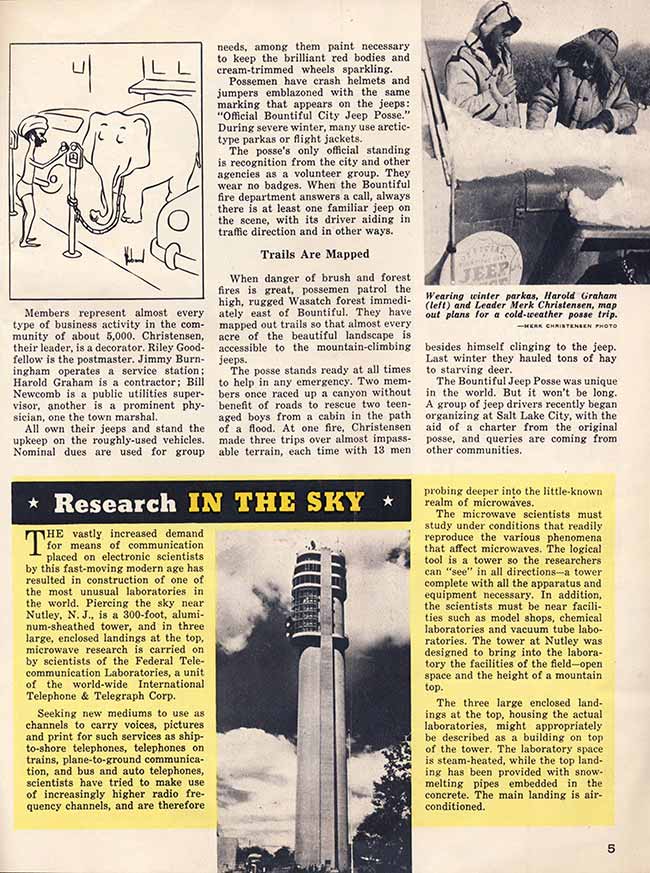 Members represent almost every type of business activity in the community of about 5,000. Christensen, their leader, is a decorator. Riley Goodfellow is the postmaster. Jimmy Burningham operates a service station; Harold Graham is a contractor; Bill Newcomb is a public utilities supervisor, another is a prominent physician, one the town marshal.

All own their jeeps and stand the upkeep on the roughly-used vehicles. Nominal dues are used for group needs, among them paint necessary to keep the brilliant red bodies and cream-trimmed wheels sparkling.

Possemen have crash helmets and jumpers emblazoned with the same marking that appears on the jeeps: "Official Bountiful City Jeep Posse." During severe winter, many use arctic-type parkas or flight jackets.

The posse's only official standing is recognition from the city and other agencies as a volunteer group. They wear no badges. When the Bountiful fire department answers a call, always there is at least one familiar jeep on the scene, with its driver aiding in traffic direction and in other ways.

Trails Are Mapped

When danger of brush and forest fires is great, possemen patrol the high, rugged Wasatch forest immediately east of Bountiful. They have mapped out trails so that almost every acre of the beautiful landscape is accessible to the mountain-climbing jeeps.

The posse stands ready at all times to help in any emergency. Two members once raced up a canyon without benefit of roads to rescue two teenaged boys from a cabin in the path of a flood. At one fire, Christensen made three trips over almost impassable terrain, each time with 13 men

JEEP

Wearing winter parkas, Harold Graham (left) and Leader Merk Christensen, map out plans for a cold-weather posse trip.
—MERK CHRISTENSEN PHOTO

besides himself clinging to the jeep. Last winter they hauled tons of hay to starving deer.

The Bountiful Jeep Posse was unique in the world. But it won't be long. A group of jeep drivers recently began organizing at Salt Lake City, with the aid of a charter from the original posse, and queries are coming from other communities.

★ Research IN THE SKY ★

THE vastly increased demand for means of communication placed on electronic scientists by this fast-moving modern age has resulted in construction of one of the most unusual laboratories in the world. Piercing the sky near Nutley, N. J., is a 300-foot, aluminum-sheathed tower, and in three large, enclosed landings at the top, microwave research is carried on by scientists of the Federal Telecommunication Laboratories, a unit of the world-wide International Telephone & Telegraph Corp.

Seeking new mediums to use as channels to carry voices, pictures and print for such services as ship-to-shore telephones, telephones on trains, plane-to-ground communication, and bus and auto telephones, scientists have tried to make use of increasingly higher radio frequency channels, and are therefore probing deeper into the little-known realm of microwaves.

The microwave scientists must study under conditions that readily reproduce the various phenomena that affect microwaves. The logical tool is a tower so the researchers can "see" in all directions—a tower complete with all the apparatus and equipment necessary. In addition, the scientists must be near facilities such as model shops, chemical laboratories and vacuum tube laboratories. The tower at Nutley was designed to bring into the laboratory the facilities of the field—open space and the height of a mountain top.

The three large enclosed landings at the top, housing the actual laboratories, might appropriately be described as a building on top of the tower. The laboratory space is steam-heated, while the top landing has been provided with snow-melting pipes embedded in the concrete. The main landing is air-conditioned.

5